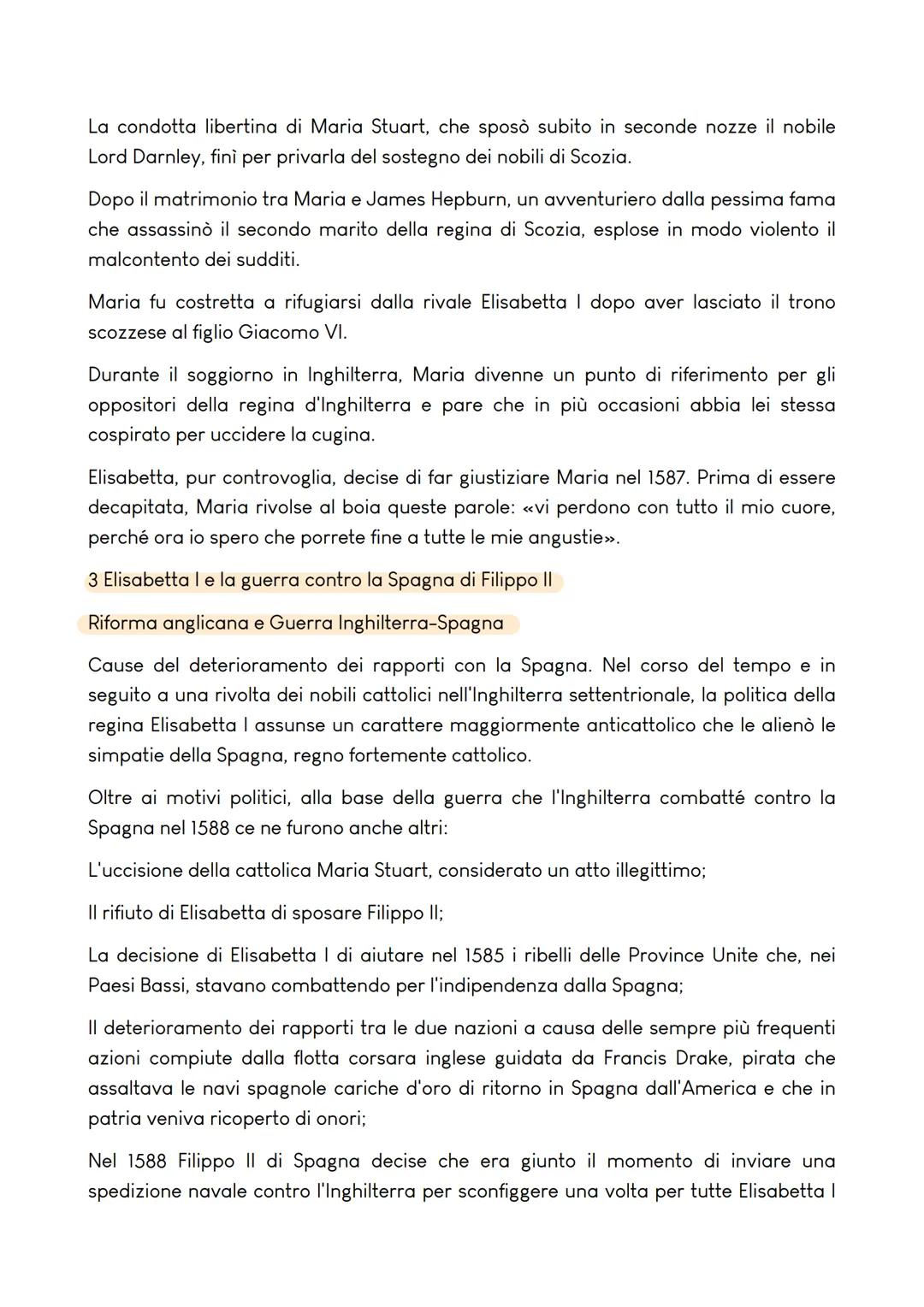 La condotta libertina di Maria Stuart, che sposò subito in seconde nozze il nobile Lord Darnley, finì per privarla del sostegno dei nobili di Scozia.

Dopo il matrimonio tra Maria e James Hepburn, un avventuriero dalla pessima fama che assassinò il secondo marito della regina di Scozia, esplose in modo violento il malcontento dei sudditi.

Maria fu costretta a rifugiarsi dalla rivale Elisabetta I dopo aver lasciato il trono scozzese al figlio Giacomo VI.

Durante il soggiorno in Inghilterra, Maria divenne un punto di riferimento per gli oppositori della regina d'Inghilterra e pare che in più occasioni abbia lei stessa cospirato per uccidere la cugina.

Elisabetta, pur controvoglia, decise di far giustiziare Maria nel 1587. Prima di essere decapitata, Maria rivolse al boia queste parole: «vi perdono con tutto il mio cuore, perché ora io spero che porrete fine a tutte le mie angustie».

3 Elisabetta I e la guerra contro la Spagna di Filippo II

Riforma anglicana e Guerra Inghilterra-Spagna

Cause del deterioramento dei rapporti con la Spagna. Nel corso del tempo e in seguito a una rivolta dei nobili cattolici nell'Inghilterra settentrionale, la politica della regina Elisabetta I assunse un carattere maggiormente anticattolico che le alienò le simpatie della Spagna, regno fortemente cattolico.

Oltre ai motivi politici, alla base della guerra che l'Inghilterra combatté contro la Spagna nel 1588 ce ne furono anche altri:

L'uccisione della cattolica Maria Stuart, considerato un atto illegittimo;

Il rifiuto di Elisabetta di sposare Filippo II;

La decisione di Elisabetta I di aiutare nel 1585 i ribelli delle Province Unite che, nei Paesi Bassi, stavano combattendo per l'indipendenza dalla Spagna;

Il deterioramento dei rapporti tra le due nazioni a causa delle sempre più frequenti azioni compiute dalla flotta corsara inglese guidata da Francis Drake, pirata che assaltava le navi spagnole cariche d'oro di ritorno in Spagna dall'America e che in patria veniva ricoperto di onori;

Nel 1588 Filippo II di Spagna decise che era giunto il momento di inviare una spedizione navale contro l'Inghilterra per sconfiggere una volta per tutte Elisabetta I